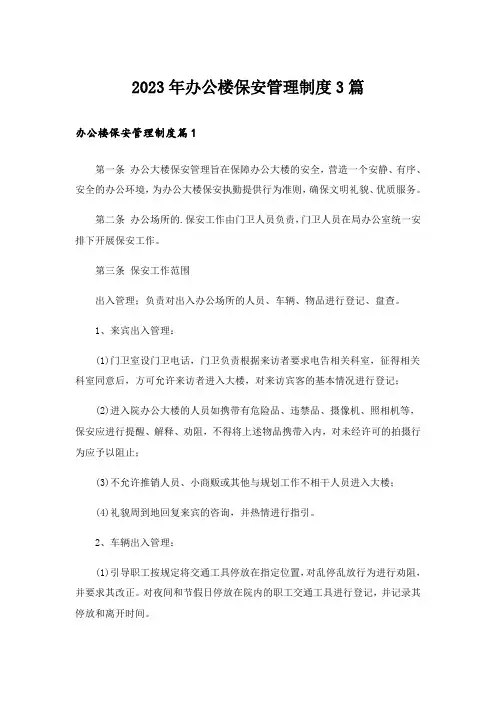 2023年办公楼保安管理制度3篇

办公楼保安管理制度篇1

第一条 办公大楼保安管理旨在保障办公大楼的安全，营造一个安静、有序、安全的办公环境，为办公大楼保安执勤提供行为准则，确保文明礼貌、优质服务。

第二条 办公场所的.保安工作由门卫人员负责，门卫人员在局办公室统一安排下开展保安工作。

第三条 保安工作范围

出入管理：负责对出入办公场所的人员、车辆、物品进行登记、盘查。

1、来宾出入管理：

(1)门卫室设门卫电话，门卫负责根据来访者要求电告相关科室，征得相关科室同意后，方可允许来访者进入大楼，对来访宾客的基本情况进行登记；

(2)进入院办公大楼的人员如携带有危险品、违禁品、摄像机、照相机等，保安应进行提醒、解释、劝阻，不得将上述物品携带入内，对未经许可的拍摄行为应予以阻止；

(3)不允许推销人员、小商贩或其他与规划工作不相干人员进入大楼；

(4)礼貌周到地回复来宾的咨询，并热情进行指引。

2、车辆出入管理：

(1)引导职工按规定将交通工具停放在指定位置，对乱停乱放行为进行劝阻，并要求其改正。对夜间和节假日停放在院内的职工交通工具进行登记，并记录其停放和离开时间。